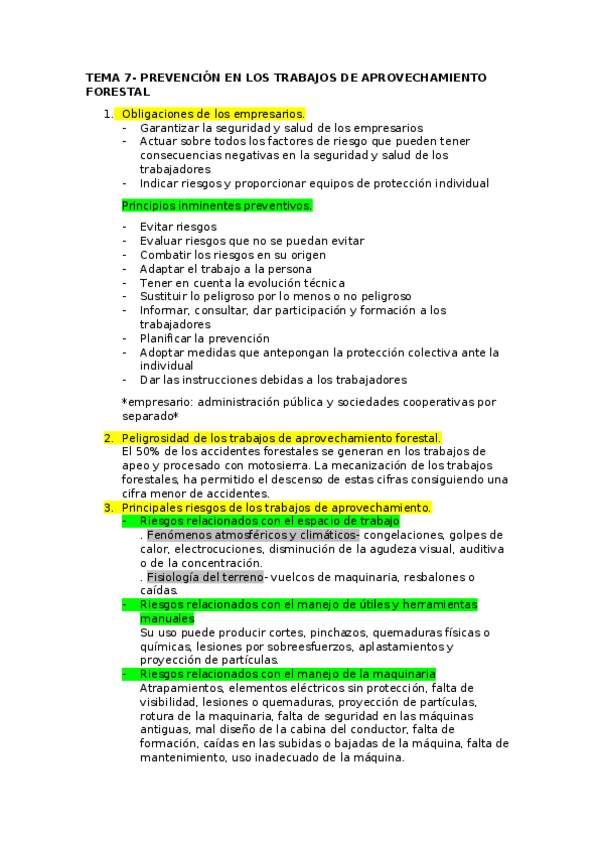 TEMA 7- PREVENCIÓN EN LOS TRABAJOS DE APROVECHAMIENTO FORESTAL

1. Obligaciones de los empresarios.
- Garantizar la seguridad y salud de los empresarios
- Actuar sobre todos los factores de riesgo que pueden tener consecuencias negativas en la seguridad y salud de los trabajadores
- Indicar riesgos y proporcionar equipos de protección individual

Principios inminentes preventivos.

- Evitar riesgos
- Evaluar riesgos que no se puedan evitar
- Combatir los riesgos en su origen
- Adaptar el trabajo a la persona
- Tener en cuenta la evolución técnica
- Sustituir lo peligroso por lo menos o no peligroso
- Informar, consultar, dar participación y formación a los trabajadores
- Planificar la prevención
- Adoptar medidas que antepongan la protección colectiva ante la individual
- Dar las instrucciones debidas a los trabajadores

*empresario: administración pública y sociedades cooperativas por separado*

2. Peligrosidad de los trabajos de aprovechamiento forestal.
El 50% de los accidentes forestales se generan en los trabajos de apeo y procesado con motosierra. La mecanización de los trabajos forestales, ha permitido el descenso de estas cifras consiguiendo una cifra menor de accidentes.
3. Principales riesgos de los trabajos de aprovechamiento.
- Riesgos relacionados con el espacio de trabajo
. Fenómenos atmosféricos y climáticos- congelaciones, golpes de calor, electrocuciones, disminución de la agudeza visual, auditiva o de la concentración.
. Fisiología del terreno- vuelcos de maquinaria, resbalones o caídas.
- Riesgos relacionados con el manejo de útiles y herramientas manuales
Su uso puede producir cortes, pinchazos, quemaduras físicas o químicas, lesiones por sobreesfuerzos, aplastamientos y proyección de partículas.
- Riesgos relacionados con el manejo de la maquinaria
Atrapamientos, elementos eléctricos sin protección, falta de visibilidad, lesiones o quemaduras, proyección de partículas, rotura de la maquinaria, falta de seguridad en las máquinas antiguas, mal diseño de la cabina del conductor, falta de formación, caídas en las subidas o bajadas de la máquina, falta de mantenimiento, uso inadecuado de la máquina.